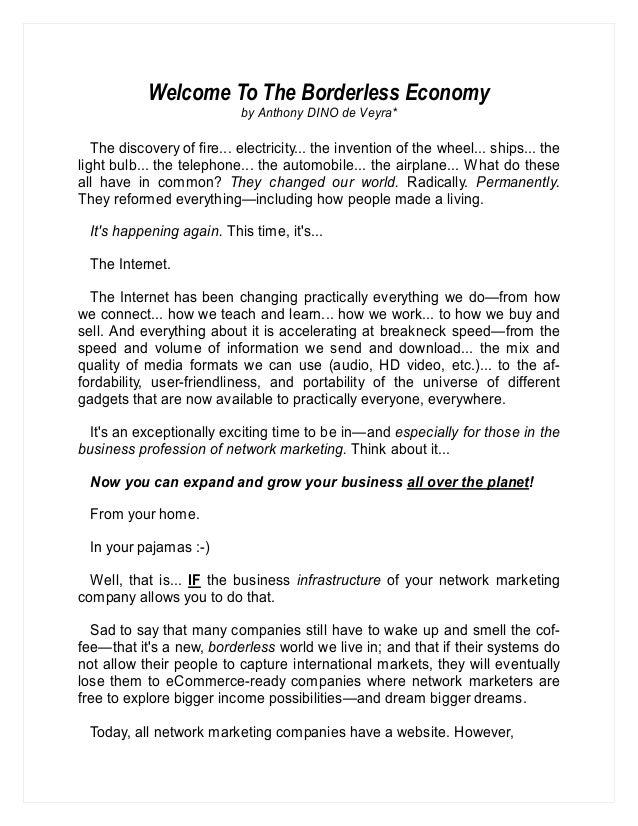 Welcome To The Borderless Economy
by Anthony DINO de Veyra*

The discovery of fire... electricity... the invention of the wheel... ships... the light bulb... the telephone... the automobile... the airplane... What do these all have in common? They changed our world. Radically. Permanently. They reformed everything—including how people made a living.

It's happening again. This time, it's...

The Internet.

The Internet has been changing practically everything we do—from how we connect... how we teach and learn... how we work... to how we buy and sell. And everything about it is accelerating at breakneck speed—from the speed and volume of information we send and download... the mix and quality of media formats we can use (audio, HD video, etc.)... to the affordability, user-friendliness, and portability of the universe of different gadgets that are now available to practically everyone, everywhere.

It's an exceptionally exciting time to be in—and especially for those in the business profession of network marketing. Think about it...

Now you can expand and grow your business all over the planet!

From your home.

In your pajamas :-)

Well, that is... IF the business infrastructure of your network marketing company allows you to do that.

Sad to say that many companies still have to wake up and smell the coffee—that it's a new, borderless world we live in; and that if their systems do not allow their people to capture international markets, they will eventually lose them to eCommerce-ready companies where network marketers are free to explore bigger income possibilities—and dream bigger dreams.

Today, all network marketing companies have a website. However,